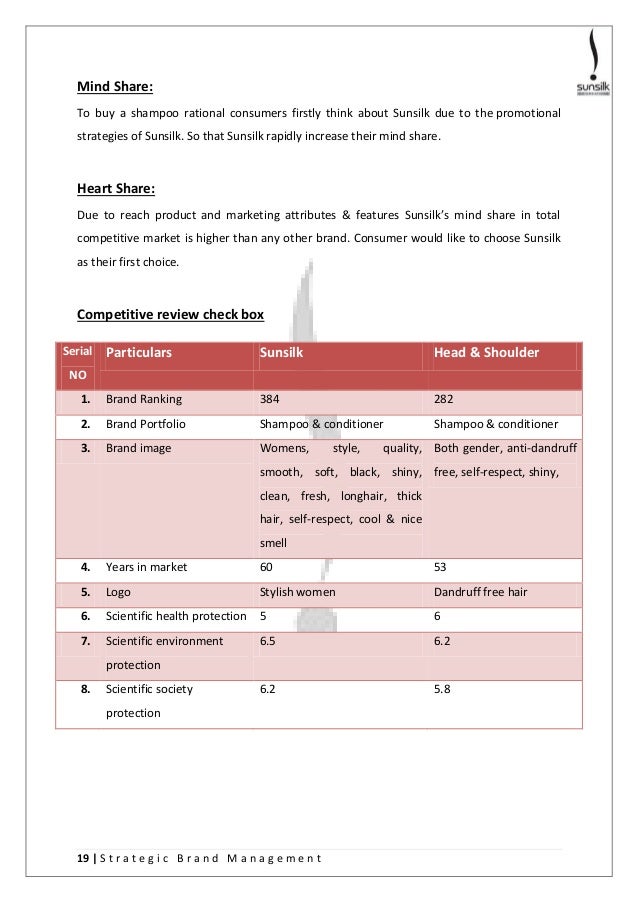 sunsilk

Mind Share:

To buy a shampoo rational consumers firstly think about Sunsilk due to the promotional strategies of Sunsilk. So that Sunsilk rapidly increase their mind share.

Heart Share:

Due to reach product and marketing attributes & features Sunsilk's mind share in total competitive market is higher than any other brand. Consumer would like to choose Sunsilk as their first choice.

Competitive review check box

| Serial NO | Particulars | Sunsilk | Head & Shoulder |
|---|---|---|---|
| 1. | Brand Ranking | 384 | 282 |
| 2. | Brand Portfolio | Shampoo & conditioner | Shampoo & conditioner |
| 3. | Brand image | Womens, style, quality, smooth, soft, black, shiny, clean, fresh, longhair, thick hair, self-respect, cool & nice smell | Both gender, anti-dandruff free, self-respect, shiny, |
| 4. | Years in market | 60 | 53 |
| 5. | Logo | Stylish women | Dandruff free hair |
| 6. | Scientific health protection | 5 | 6 |
| 7. | Scientific environment protection | 6.5 | 6.2 |
| 8. | Scientific society protection | 6.2 | 5.8 |

19 | Strategic Brand Management